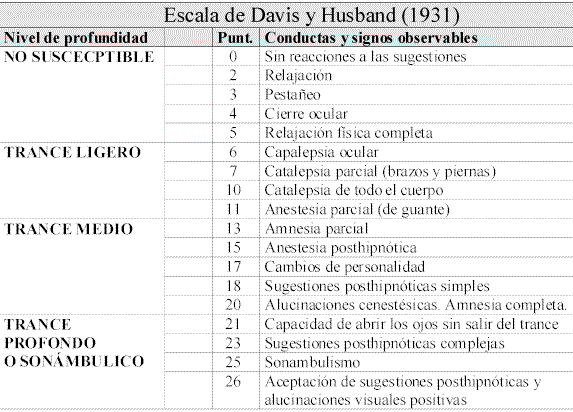 Escala de Davis y Husband (1931)

| Nivel de profundidad | Punt. | Conductas y signos observables |
|---|---|---|
| NO SUSCECPTIBLE | 0 | Sin reacciones a las sugestiones |
| | 2 | Relajación |
| | 3 | Pestañeo |
| | 4 | Cierre ocular |
| | 5 | Relajación física completa |
| TRANCE LIGERO | 6 | Capalepsia ocular |
| | 7 | Catalepsia parcial (brazos y piernas) |
| | 10 | Catalepsia de todo el cuerpo |
| | 11 | Anestesia parcial (de guante) |
| TRANCE MEDIO | 13 | Amnesia parcial |
| | 15 | Anestesia posthipnótica |
| | 17 | Cambios de personalidad |
| | 18 | Sugestiones posthipnóticas simples |
| | 20 | Alucinaciones cenestésicas. Amnesia completa. |
| TRANCE PROFONDO O SONÁMBULICO | 21 | Capacidad de abrir los ojos sin salir del trance |
| | 23 | Sugestiones posthipnóticas complejas |
| | 25 | Sonambulismo |
| | 26 | Aceptación de sugestiones posthipnóticas y alucinaciones visuales positivas |